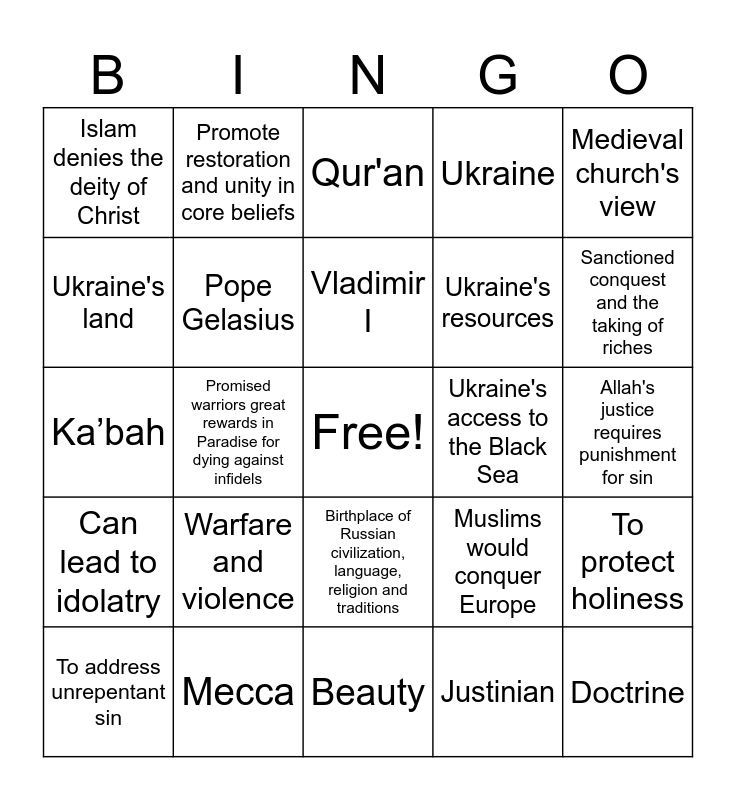 | B | I | N | G | O |
|---|---|---|---|---|
| Islam denies the deity of Christ | Promote restoration and unity in core beliefs | Qur'an | Ukraine | Medieval church's view |
| Ukraine's land | Pope Gelasius | Vladimir I | Ukraine's resources | Sanctioned conquest and the taking of riches |
| Ka’bah | Promised warriors great rewards in Paradise for dying against infidels | Free! | Ukraine's access to the Black Sea | Allah's justice requires punishment for sin |
| Can lead to idolatry | Warfare and violence | Birthplace of Russian civilization, language, religion and traditions | Muslims would conquer Europe | To protect holiness |
| To address unrepentant sin | Mecca | Beauty | Justinian | Doctrine |